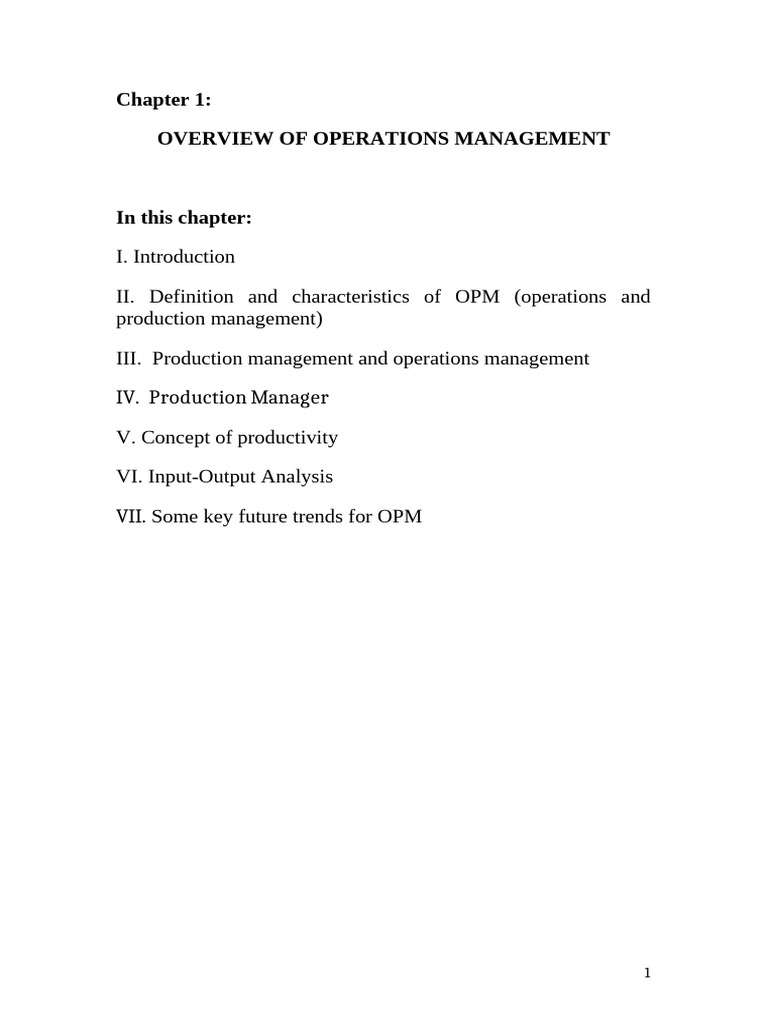 Chapter 1:

OVERVIEW OF OPERATIONS MANAGEMENT

In this chapter:

I. Introduction

II. Definition and characteristics of OPM (operations and production management)

III. Production management and operations management

IV. Production Manager

V. Concept of productivity

VI. Input-Output Analysis

VII. Some key future trends for OPM

1